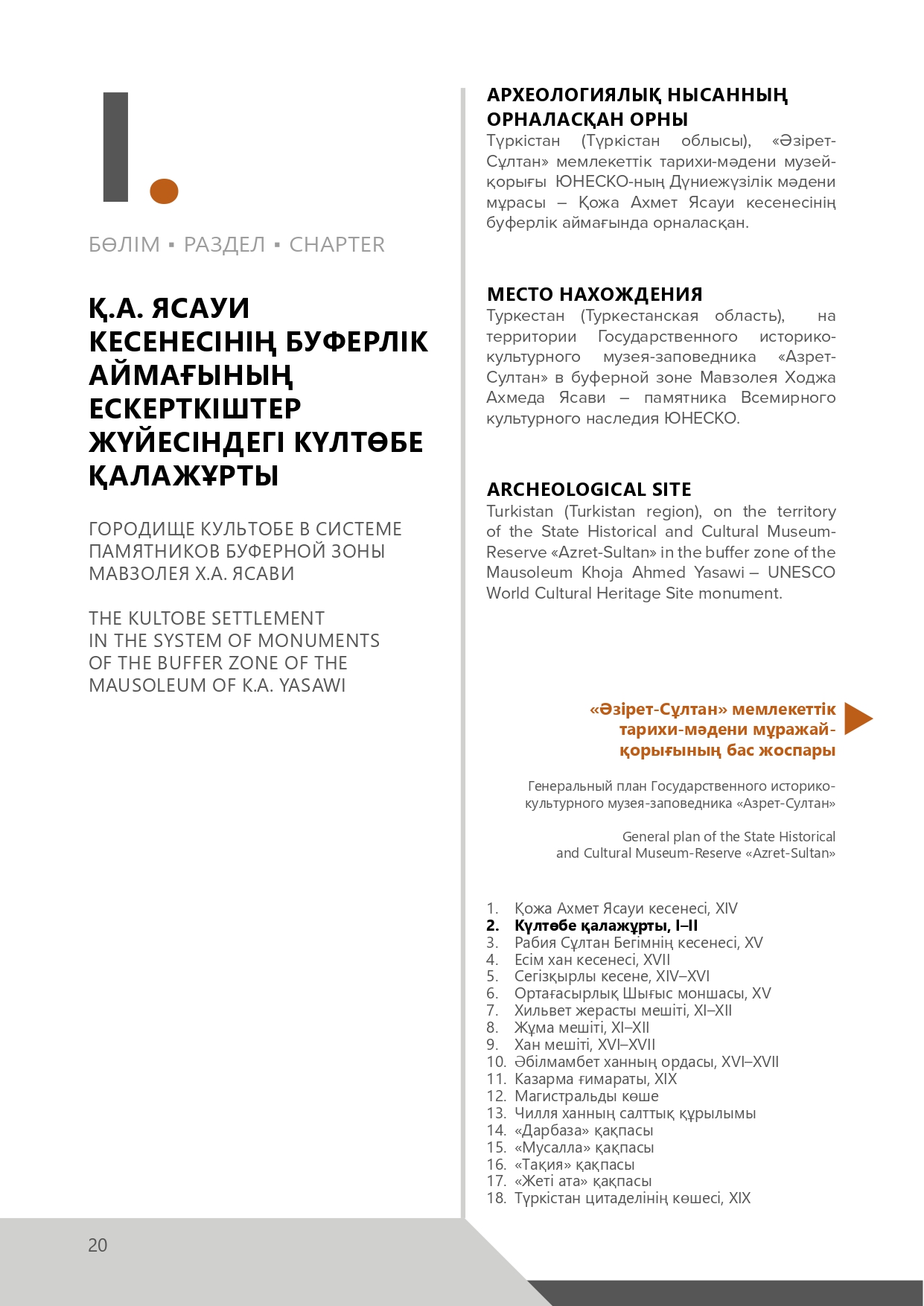 I.

БӨЛІМ ▪ РАЗДЕЛ ▪ CHAPTER

Қ.А. ЯСАУИ КЕСЕНЕСІНІҢ БУФЕРЛІК АЙМАҒЫНЫҢ ЕСКЕРТКІШТЕР ЖҮЙЕСІНДЕГІ КҮЛТӨБЕ ҚАЛАЖҰРТЫ

ГОРОДИЩЕ КУЛЬТОБЕ В СИСТЕМЕ ПАМЯТНИКОВ БУФЕРНОЙ ЗОНЫ МАВЗОЛЕЯ Х.А. ЯСАВИ

THE KULTOBE SETTLEMENT IN THE SYSTEM OF MONUMENTS OF THE BUFFER ZONE OF THE MAUSOLEUM OF K.A. YASAWI

АРХЕОЛОГИЯЛЫҚ НЫСАННЫҢ ОРНАЛАСҚАН ОРНЫ
Түркістан (Түркістан облысы), «Әзірет-Сұлтан» мемлекеттік тарихи-мәдени музей-қорығы ЮНЕСКО-ның Дүниежүзілік мәдени мұрасы – Қожа Ахмет Ясауи кесенесінің буферлік аймағында орналасқан.

МЕСТО НАХОЖДЕНИЯ
Туркестан (Туркестанская область), на территории Государственного историко-культурного музея-заповедника «Азрет-Султан» в буферной зоне Мавзолея Ходжа Ахмеда Ясави – памятника Всемирного культурного наследия ЮНЕСКО.

ARCHEOLOGICAL SITE
Turkistan (Turkistan region), on the territory of the State Historical and Cultural Museum-Reserve «Azret-Sultan» in the buffer zone of the Mausoleum Khoja Ahmed Yasawi – UNESCO World Cultural Heritage Site monument.

«Әзірет-Сұлтан» мемлекеттік тарихи-мәдени мұражай-қорығының бас жоспары

Генеральный план Государственного историко-культурного музея-заповедника «Азрет-Султан»

General plan of the State Historical and Cultural Museum-Reserve «Azret-Sultan»

1. Қожа Ахмет Ясауи кесенесі, XIV
2. Күлтөбе қалажұрты, I–II
3. Рабия Сұлтан Бегімнің кесенесі, XV
4. Есім хан кесенесі, XVII
5. Сегізқырлы кесене, XIV–XVI
6. Ортағасырлық Шығыс моншасы, XV
7. Хильвет жерасты мешіті, XI–XII
8. Жұма мешіті, XI–XII
9. Хан мешіті, XVI–XVII
10. Әбілмамбет ханның ордасы, XVI–XVII
11. Казарма ғимараты, XIX
12. Магистральды көше
13. Чилля ханның салттық құрылымы
14. «Дарбаза» қақпасы
15. «Мусалла» қақпасы
16. «Тақия» қақпасы
17. «Жеті ата» қақпасы
18. Түркістан цитаделінің көшесі, XIX

20